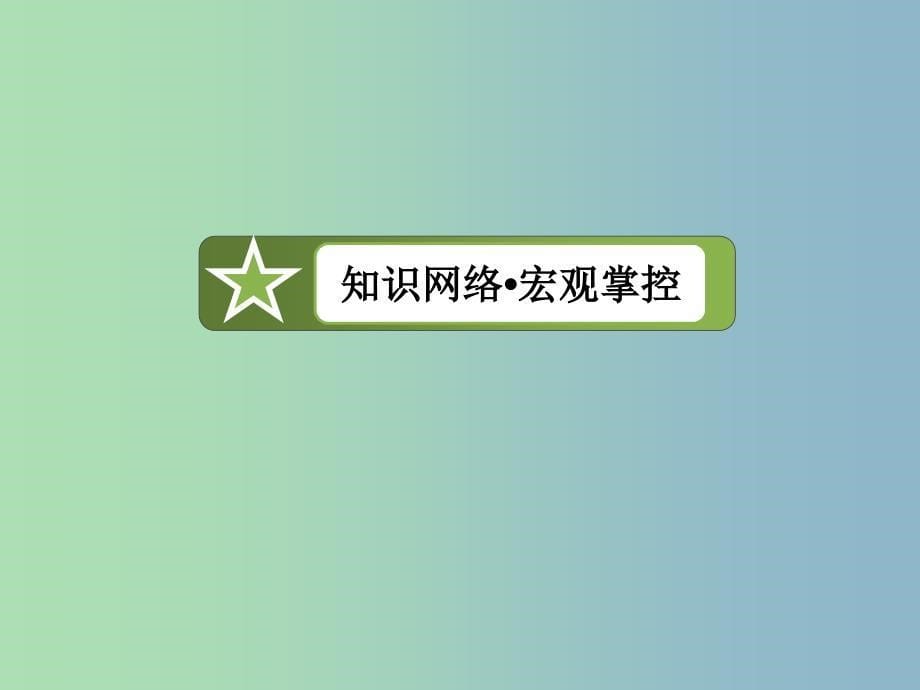 知识网络•宏观掌控